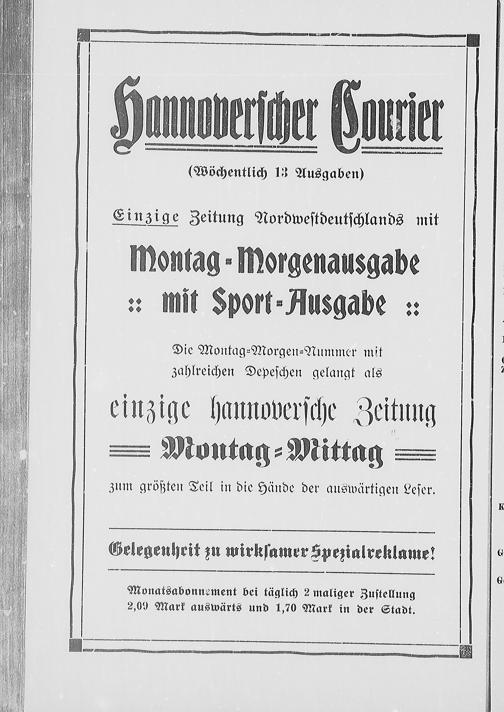 Hannoverscher Courier

(Wöchentlich 13 Ausgaben)

Einzige Zeitung Nordwestdeutschlands mit

Montag-Morgenausgabe
:: mit Sport-Ausgabe ::

Die Montag-Morgen-Nummer mit zahlreichen Depeschen gelangt als

einzige hannoversche Zeitung
Montag-Mittag

zum größten Teil in die Hände der auswärtigen Leser.

Gelegenheit zu wirksamer Spezialreklame!

Monatsabonnement bei täglich 2 maliger Zustellung 2,09 Mark auswärts und 1,70 Mark in der Stadt.